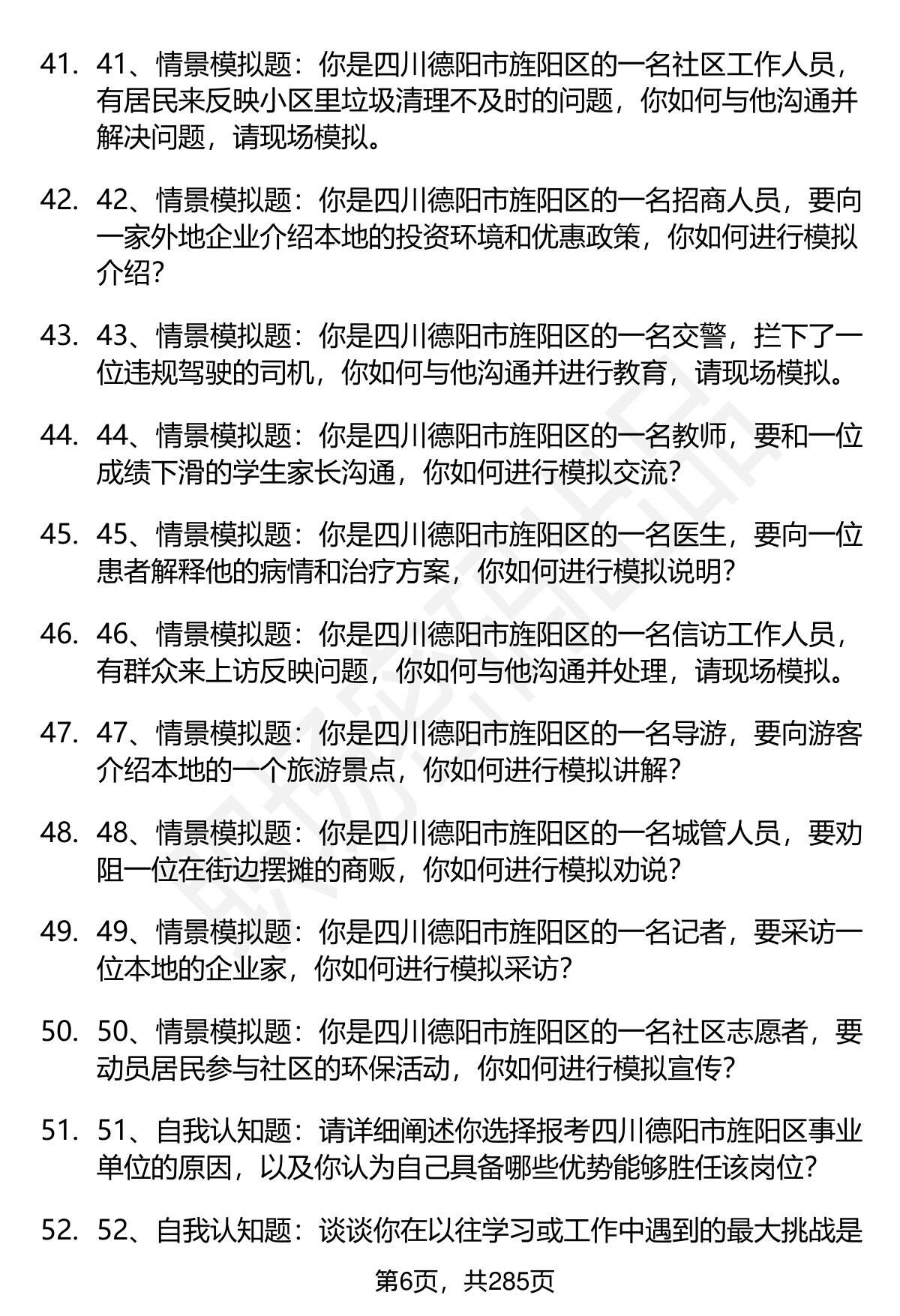 41. 41、情景模拟题：你是四川德阳市旌阳区的一名社区工作人员，有居民来反映小区里垃圾清理不及时的问题，你如何与他沟通并解决问题，请现场模拟。

42. 42、情景模拟题：你是四川德阳市旌阳区的一名招商人员，要向一家外地企业介绍本地的投资环境和优惠政策，你如何进行模拟介绍？

43. 43、情景模拟题：你是四川德阳市旌阳区的一名交警，拦下了一位违规驾驶的司机，你如何与他沟通并进行教育，请现场模拟。

44. 44、情景模拟题：你是四川德阳市旌阳区的一名教师，要和一位成绩下滑的学生家长沟通，你如何进行模拟交流？

45. 45、情景模拟题：你是四川德阳市旌阳区的一名医生，要向一位患者解释他的病情和治疗方案，你如何进行模拟说明？

46. 46、情景模拟题：你是四川德阳市旌阳区的一名信访工作人员，有群众来上访反映问题，你如何与他沟通并处理，请现场模拟。

47. 47、情景模拟题：你是四川德阳市旌阳区的一名导游，要向游客介绍本地的一个旅游景点，你如何进行模拟讲解？

48. 48、情景模拟题：你是四川德阳市旌阳区的一名城管人员，要劝阻一位在街边摆摊的商贩，你如何进行模拟劝说？

49. 49、情景模拟题：你是四川德阳市旌阳区的一名记者，要采访一位本地的企业家，你如何进行模拟采访？

50. 50、情景模拟题：你是四川德阳市旌阳区的一名社区志愿者，要动员居民参与社区的环保活动，你如何进行模拟宣传？

51. 51、自我认知题：请详细阐述你选择报考四川德阳市旌阳区事业单位的原因，以及你认为自己具备哪些优势能够胜任该岗位？

52. 52、自我认知题：谈谈你在以往学习或工作中遇到的最大挑战是

第6页，共285页